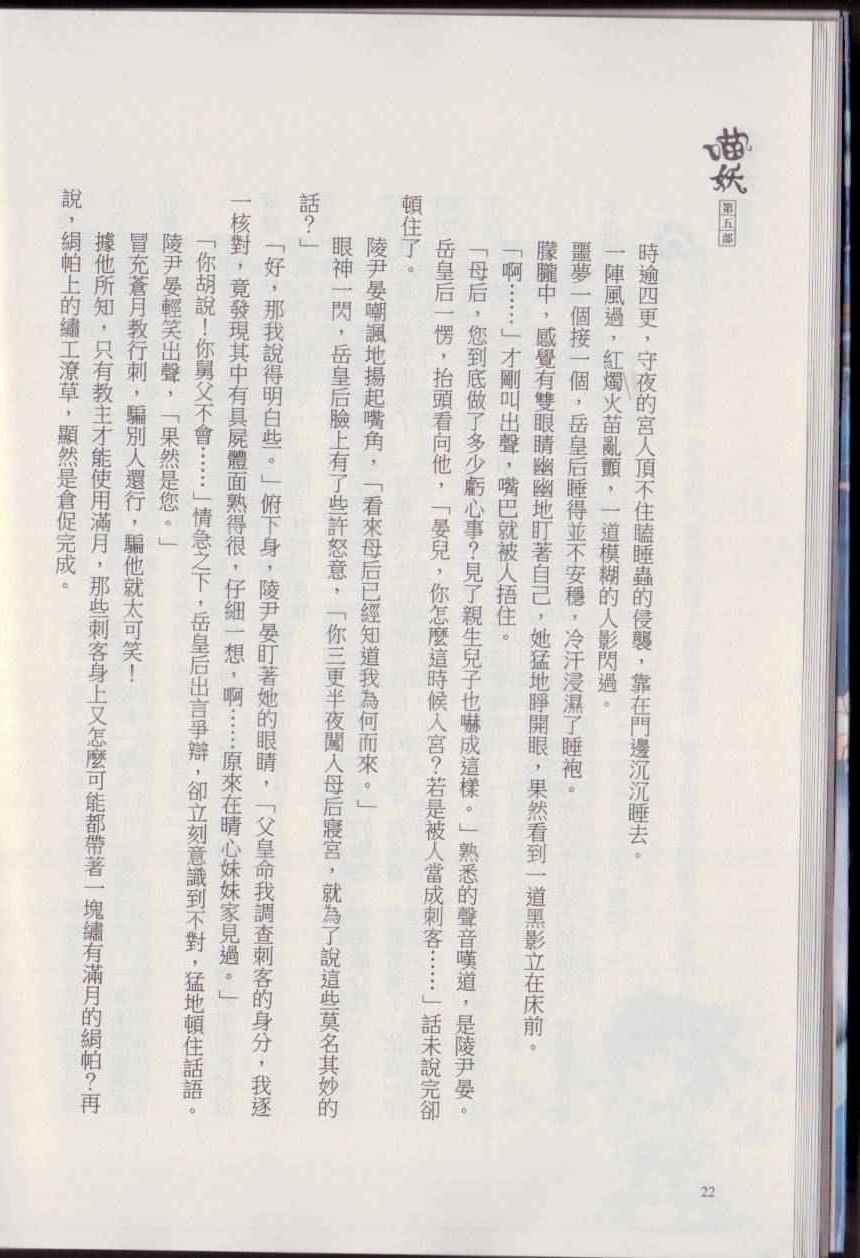 喵妖
第五部

時逾四更，守夜的宮人頂不住瞌睡蟲的侵襲，靠在門邊沉沉睡去。

一陣風過，紅燭火苗亂顫，一道模糊的人影閃過。

噩夢一個接一個，岳皇后睡得並不安穩，冷汗浸濕了睡袍。

朦朧中，感覺有雙眼睛幽幽地盯著自己，她猛地睜開眼，果然看到一道黑影立在床前。

「啊……」才剛叫出聲，嘴巴就被人捂住。

「母后，您到底做了多少虧心事？見了親生兒子也嚇成這樣。」熟悉的聲音嘆道，是陵尹晏。

岳皇后一愣，抬頭看向他，「晏兒，你怎麼這時候入宮？若是被人當成刺客……」話未說完卻頓住了。

陵尹晏嘲諷地揚起嘴角，「看來母后已經知道我為何而來。」

眼神一閃，岳皇后臉上有了些許怒意，「你三更半夜闖入母后寢宮，就為了說這些莫名其妙的話？」

「好，那我說得明白些。」俯下身，陵尹晏盯著她的眼睛，「父皇命我調查刺客的身分，我逐一核對，竟發現其中有具屍體面熟得很，仔細一想，啊……原來在晴心妹妹家見過。」

「你胡說！你舅父不會……」情急之下，岳皇后出言爭辯，卻立刻意識到不對，猛地頓住話語。

陵尹晏輕笑出聲，「果然是您。」

冒充蒼月教行刺，騙別人還行，騙他就太可笑！

據他所知，只有教主才能使用滿月，那些刺客身上又怎麼可能都帶著一塊繡有滿月的絹帕？再說，絹帕上的繡工潦草，顯然是倉促完成。

22